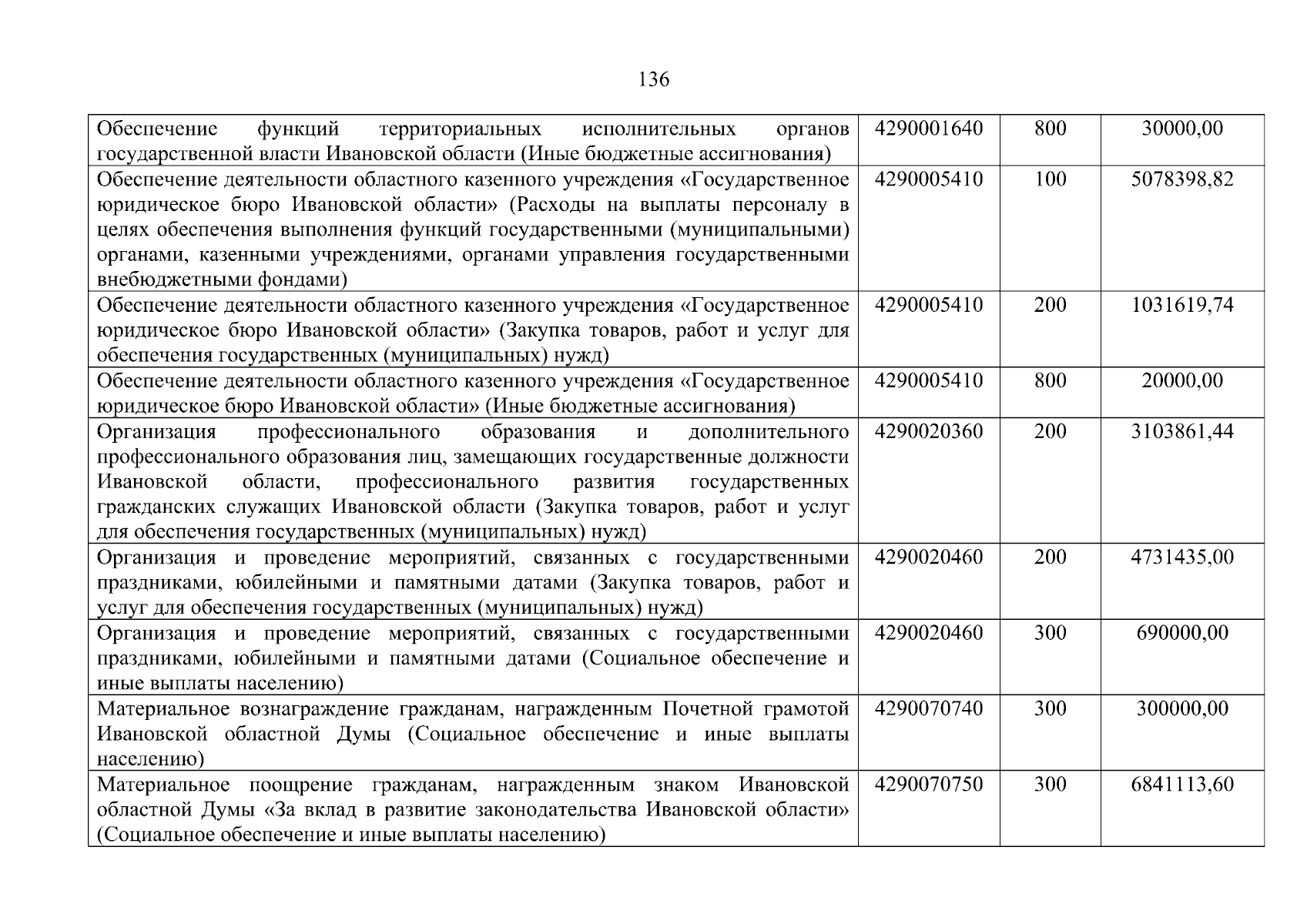 136

| | | | |
|---|---|---|---|
| Обеспечение функций территориальных исполнительных органов государственной власти Ивановской области (Иные бюджетные ассигнования) | 4290001640 | 800 | 30000,00 |
| Обеспечение деятельности областного казенного учреждения «Государственное юридическое бюро Ивановской области» (Расходы на выплаты персоналу в целях обеспечения выполнения функций государственными (муниципальными) органами, казенными учреждениями, органами управления государственными внебюджетными фондами) | 4290005410 | 100 | 5078398,82 |
| Обеспечение деятельности областного казенного учреждения «Государственное юридическое бюро Ивановской области» (Закупка товаров, работ и услуг для обеспечения государственных (муниципальных) нужд) | 4290005410 | 200 | 1031619,74 |
| Обеспечение деятельности областного казенного учреждения «Государственное юридическое бюро Ивановской области» (Иные бюджетные ассигнования) | 4290005410 | 800 | 20000,00 |
| Организация профессионального образования и дополнительного профессионального образования лиц, замещающих государственные должности Ивановской области, профессионального развития государственных гражданских служащих Ивановской области (Закупка товаров, работ и услуг для обеспечения государственных (муниципальных) нужд) | 4290020360 | 200 | 3103861,44 |
| Организация и проведение мероприятий, связанных с государственными праздниками, юбилейными и памятными датами (Закупка товаров, работ и услуг для обеспечения государственных (муниципальных) нужд) | 4290020460 | 200 | 4731435,00 |
| Организация и проведение мероприятий, связанных с государственными праздниками, юбилейными и памятными датами (Социальное обеспечение и иные выплаты населению) | 4290020460 | 300 | 690000,00 |
| Материальное вознаграждение гражданам, награжденным Почетной грамотой Ивановской областной Думы (Социальное обеспечение и иные выплаты населению) | 4290070740 | 300 | 300000,00 |
| Материальное поощрение гражданам, награжденным знаком Ивановской областной Думы «За вклад в развитие законодательства Ивановской области» (Социальное обеспечение и иные выплаты населению) | 4290070750 | 300 | 6841113,60 |